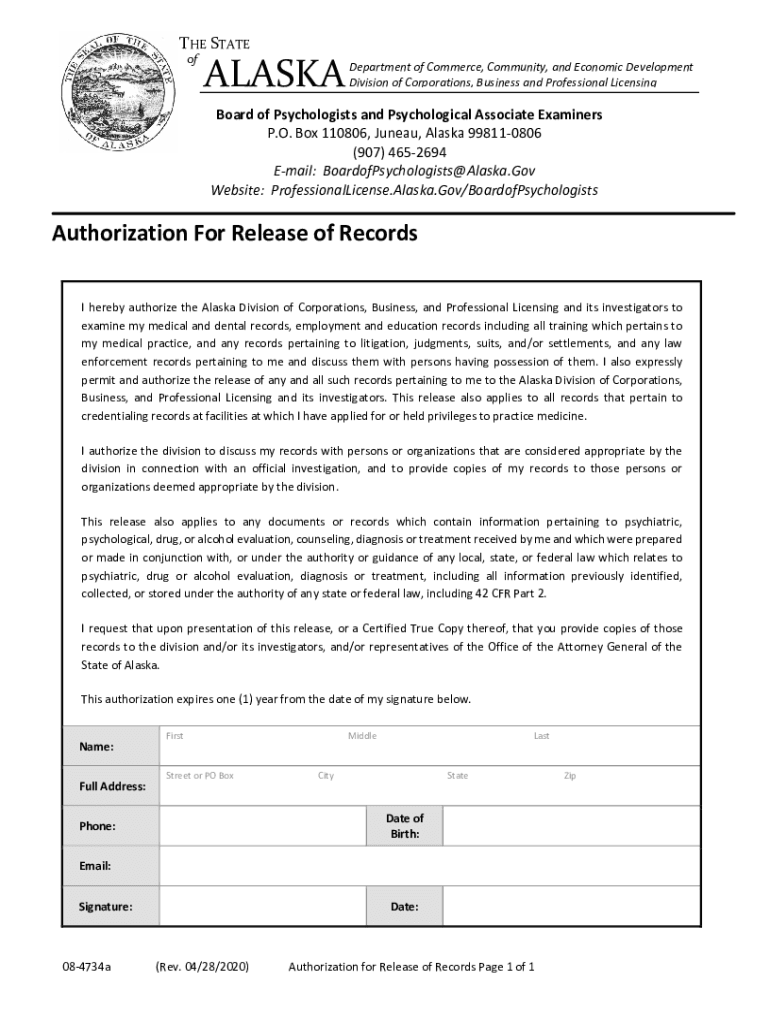 THE SEAL OF THE STATE OF ALASKA

THE STATE of ALASKA

Department of Commerce, Community, and Economic Development
Division of Corporations, Business and Professional Licensing

Board of Psychologists and Psychological Associate Examiners
P.O. Box 110806, Juneau, Alaska 99811-0806
(907) 465-2694
E-mail: BoardofPsychologists@Alaska.Gov
Website: ProfessionalLicense.Alaska.Gov/BoardofPsychologists

Authorization For Release of Records

I hereby authorize the Alaska Division of Corporations, Business, and Professional Licensing and its investigators to examine my medical and dental records, employment and education records including all training which pertains to my medical practice, and any records pertaining to litigation, judgments, suits, and/or settlements, and any law enforcement records pertaining to me and discuss them with persons having possession of them. I also expressly permit and authorize the release of any and all such records pertaining to me to the Alaska Division of Corporations, Business, and Professional Licensing and its investigators. This release also applies to all records that pertain to credentialing records at facilities at which I have applied for or held privileges to practice medicine.

I authorize the division to discuss my records with persons or organizations that are considered appropriate by the division in connection with an official investigation, and to provide copies of my records to those persons or organizations deemed appropriate by the division.

This release also applies to any documents or records which contain information pertaining to psychiatric, psychological, drug, or alcohol evaluation, counseling, diagnosis or treatment received by me and which were prepared or made in conjunction with, or under the authority or guidance of any local, state, or federal law which relates to psychiatric, drug or alcohol evaluation, diagnosis or treatment, including all information previously identified, collected, or stored under the authority of any state or federal law, including 42 CFR Part 2.

I request that upon presentation of this release, or a Certified True Copy thereof, that you provide copies of those records to the division and/or its investigators, and/or representatives of the Office of the Attorney General of the State of Alaska.

This authorization expires one (1) year from the date of my signature below.

| Name: | First Middle Last | | |
|---|---|---|---|
| Full Address: | Street or PO Box City State Zip | | |
| Phone: | | Date of Birth: | |
| Email: | | | |
| Signature: | | Date: | |

08-4734a (Rev. 04/28/2020) Authorization for Release of Records Page 1 of 1